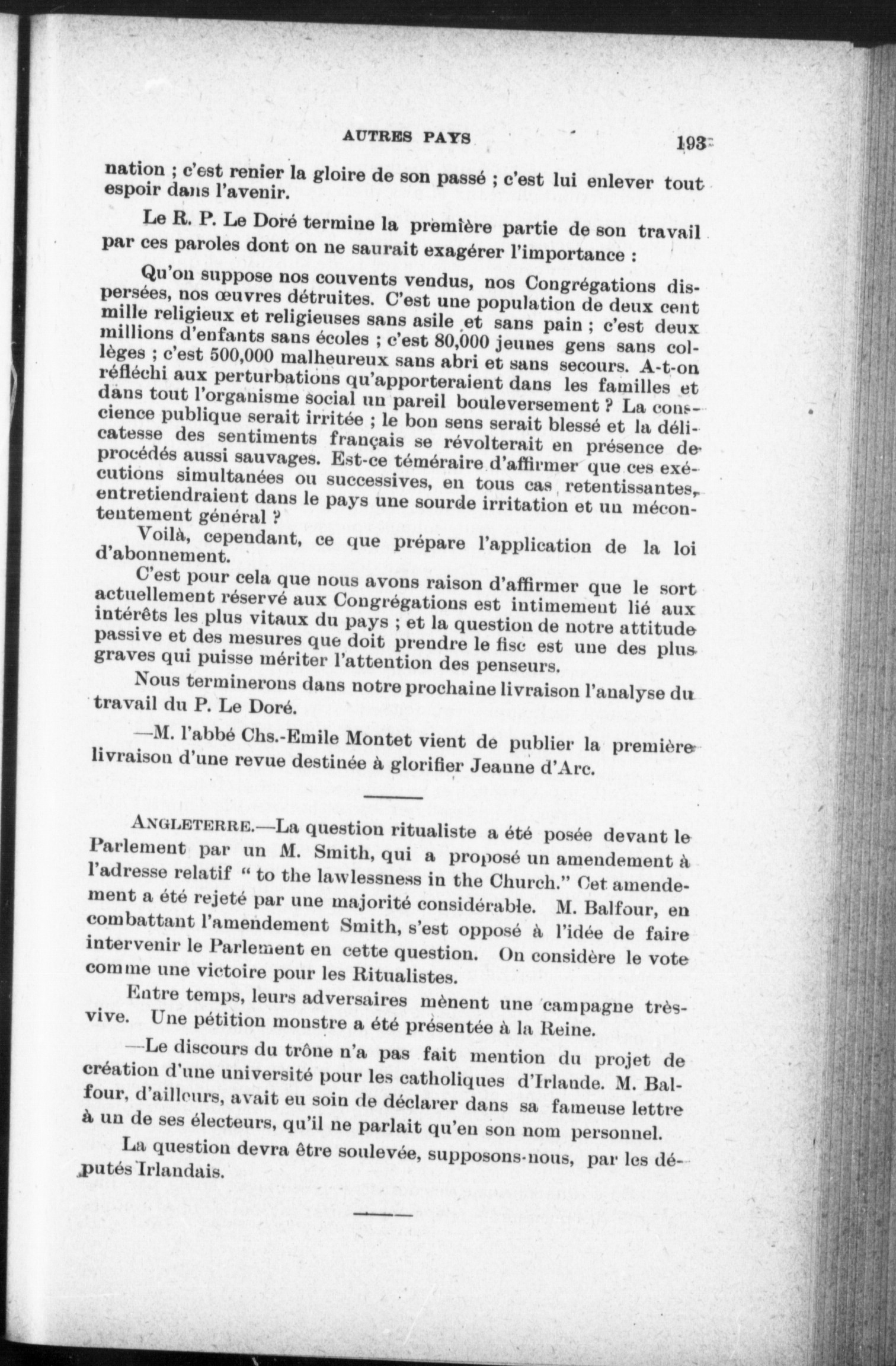 AUTRES PAYS 193

nation ; c'est renier la gloire de son passé ; c'est lui enlever tout espoir dans l'avenir.

Le R. P. Le Doré termine la première partie de son travail par ces paroles dont on ne saurait exagérer l'importance :

Qu'on suppose nos couvents vendus, nos Congrégations dispersées, nos œuvres détruites. C'est une population de deux cent mille religieux et religieuses sans asile et sans pain ; c'est deux millions d'enfants sans écoles ; c'est 80,000 jeunes gens sans collèges ; c'est 500,000 malheureux sans abri et sans secours. A-t-on réfléchi aux perturbations qu'apporteraient dans les familles et dans tout l'organisme social un pareil bouleversement ? La conscience publique serait irritée ; le bon sens serait blessé et la délicatesse des sentiments français se révolterait en présence de procédés aussi sauvages. Est-ce téméraire d'affirmer que ces exécutions simultanées ou successives, en tous cas retentissantes, entretiendraient dans le pays une sourde irritation et un mécontentement général ?

Voilà, cependant, ce que prépare l'application de la loi d'abonnement.

C'est pour cela que nous avons raison d'affirmer que le sort actuellement réservé aux Congrégations est intimement lié aux intérêts les plus vitaux du pays ; et la question de notre attitude passive et des mesures que doit prendre le fisc est une des plus graves qui puisse mériter l'attention des penseurs.

Nous terminerons dans notre prochaine livraison l'analyse du travail du P. Le Doré.

—M. l'abbé Chs.-Emile Montet vient de publier la première livraison d'une revue destinée à glorifier Jeanne d'Arc.

ANGLETERRE.—La question ritualiste a été posée devant le Parlement par un M. Smith, qui a proposé un amendement à l'adresse relatif " to the lawlessness in the Church." Cet amendement a été rejeté par une majorité considérable. M. Balfour, en combattant l'amendement Smith, s'est opposé à l'idée de faire intervenir le Parlement en cette question. On considère le vote comme une victoire pour les Ritualistes.

Entre temps, leurs adversaires mènent une campagne très-vive. Une pétition monstre a été présentée à la Reine.

—Le discours du trône n'a pas fait mention du projet de création d'une université pour les catholiques d'Irlande. M. Balfour, d'ailleurs, avait eu soin de déclarer dans sa fameuse lettre à un de ses électeurs, qu'il ne parlait qu'en son nom personnel.

La question devra être soulevée, supposons-nous, par les députés Irlandais.